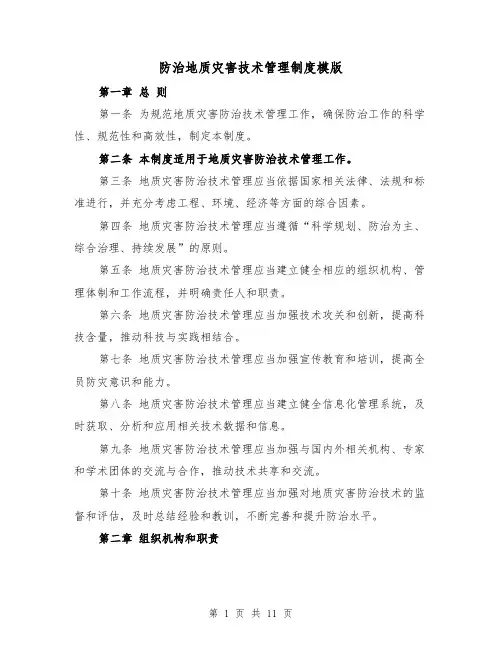 防治地质灾害技术管理制度模版

第一章 总 则

第一条 为规范地质灾害防治技术管理工作，确保防治工作的科学性、规范性和高效性，制定本制度。

第二条 本制度适用于地质灾害防治技术管理工作。

第三条 地质灾害防治技术管理应当依据国家相关法律、法规和标准进行，并充分考虑工程、环境、经济等方面的综合因素。

第四条 地质灾害防治技术管理应当遵循“科学规划、防治为主、综合治理、持续发展”的原则。

第五条 地质灾害防治技术管理应当建立健全相应的组织机构、管理体制和工作流程，并明确责任人和职责。

第六条 地质灾害防治技术管理应当加强技术攻关和创新，提高科技含量，推动科技与实践相结合。

第七条 地质灾害防治技术管理应当加强宣传教育和培训，提高全员防灾意识和能力。

第八条 地质灾害防治技术管理应当建立健全信息化管理系统，及时获取、分析和应用相关技术数据和信息。

第九条 地质灾害防治技术管理应当加强与国内外相关机构、专家和学术团体的交流与合作，推动技术共享和交流。

第十条 地质灾害防治技术管理应当加强对地质灾害防治技术的监督和评估，及时总结经验和教训，不断完善和提升防治水平。

第二章 组织机构和职责

第 1 页 共 11 页